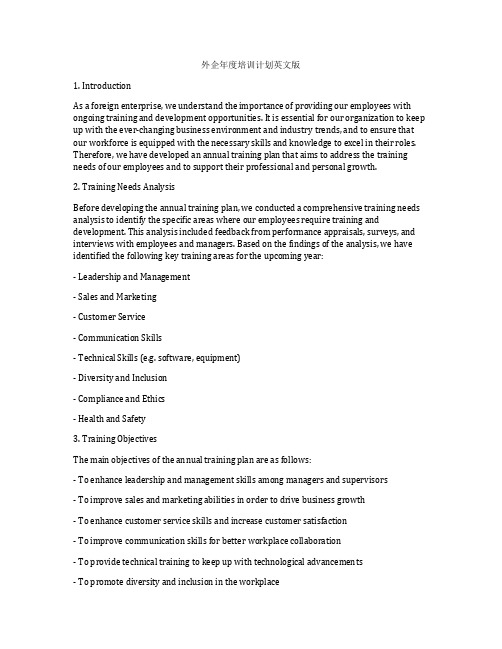 外企年度培训计划英文版

1. Introduction

As a foreign enterprise, we understand the importance of providing our employees with ongoing training and development opportunities. It is essential for our organization to keep up with the ever-changing business environment and industry trends, and to ensure that our workforce is equipped with the necessary skills and knowledge to excel in their roles. Therefore, we have developed an annual training plan that aims to address the training needs of our employees and to support their professional and personal growth.

2. Training Needs Analysis

Before developing the annual training plan, we conducted a comprehensive training needs analysis to identify the specific areas where our employees require training and development. This analysis included feedback from performance appraisals, surveys, and interviews with employees and managers. Based on the findings of the analysis, we have identified the following key training areas for the upcoming year:

- Leadership and Management

- Sales and Marketing

- Customer Service

- Communication Skills

- Technical Skills (e.g. software, equipment)

- Diversity and Inclusion

- Compliance and Ethics

- Health and Safety

3. Training Objectives

The main objectives of the annual training plan are as follows:

- To enhance leadership and management skills among managers and supervisors

- To improve sales and marketing abilities in order to drive business growth

- To enhance customer service skills and increase customer satisfaction

- To improve communication skills for better workplace collaboration

- To provide technical training to keep up with technological advancements

- To promote diversity and inclusion in the workplace